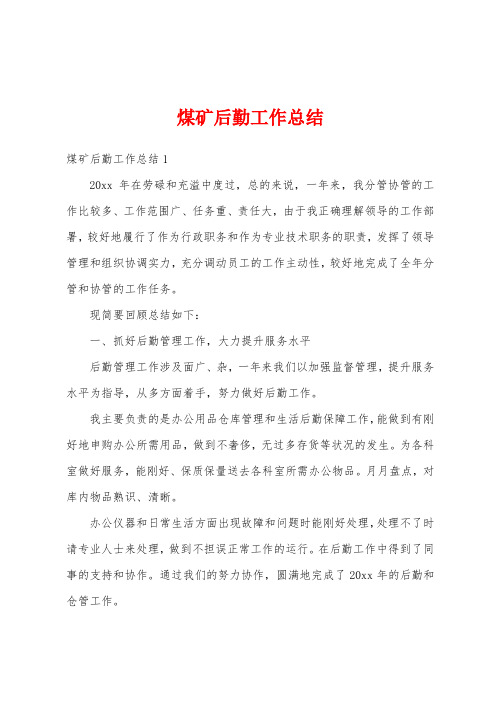 煤矿后勤工作总结

煤矿后勤工作总结 1

20xx 年在劳碌和充溢中度过，总的来说，一年来，我分管协管的工作比较多、工作范围广、任务重、责任大，由于我正确理解领导的工作部署，较好地履行了作为行政职务和作为专业技术职务的职责，发挥了领导管理和组织协调实力，充分调动员工的工作主动性，较好地完成了全年分管和协管的工作任务。

现简要回顾总结如下：

一、抓好后勤管理工作，大力提升服务水平

后勤管理工作涉及面广、杂，一年来我们以加强监督管理，提升服务水平为指导，从多方面着手，努力做好后勤工作。

我主要负责的是办公用品仓库管理和生活后勤保障工作，能做到有刚好地申购办公所需用品，做到不奢侈，无过多存货等状况的发生。为各科室做好服务，能刚好、保质保量送去各科室所需办公物品。月月盘点，对库内物品熟识、清晰。

办公仪器和日常生活方面出现故障和问题时能刚好处理，处理不了时请专业人士来处理，做到不担误正常工作的运行。在后勤工作中得到了同事的支持和协作。通过我们的努力协作，圆满地完成了 20xx 年的后勤和仓管工作。